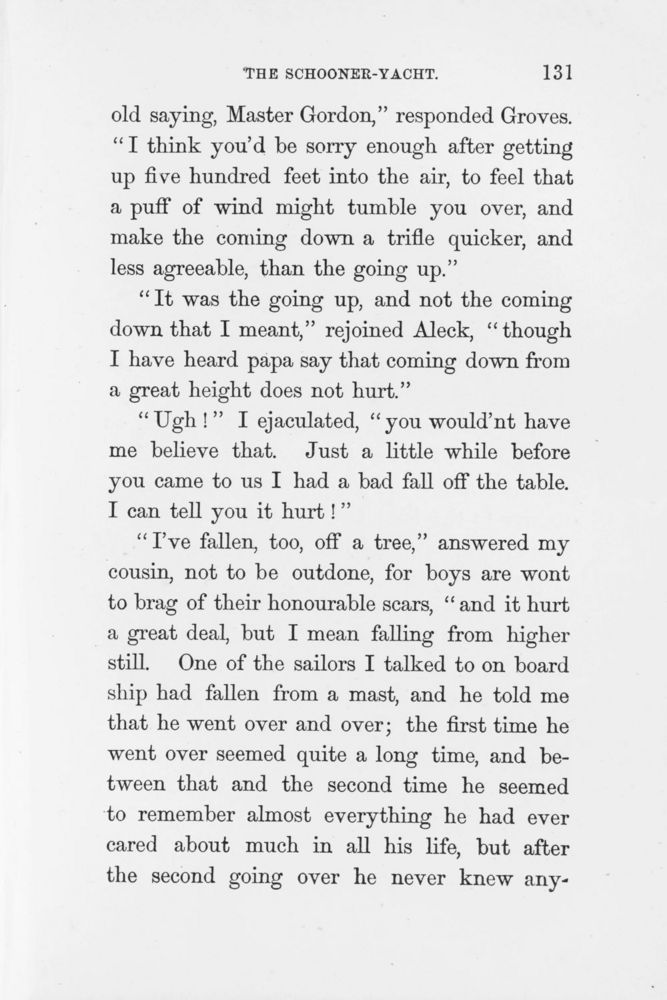 THE SCHOONER-YACHT. 131

old saying, Master Gordon," responded Groves. "I think you'd be sorry enough after getting up five hundred feet into the air, to feel that a puff of wind might tumble you over, and make the coming down a trifle quicker, and less agreeable, than the going up."

"It was the going up, and not the coming down that I meant," rejoined Aleck, "though I have heard papa say that coming down from a great height does not hurt."

"Ugh!" I ejaculated, "you would'nt have me believe that. Just a little while before you came to us I had a bad fall off the table. I can tell you it hurt!"

"I've fallen, too, off a tree," answered my cousin, not to be outdone, for boys are wont to brag of their honourable scars, "and it hurt a great deal, but I mean falling from higher still. One of the sailors I talked to on board ship had fallen from a mast, and he told me that he went over and over; the first time he went over seemed quite a long time, and between that and the second time he seemed to remember almost everything he had ever cared about much in all his life, but after the second going over he never knew any-